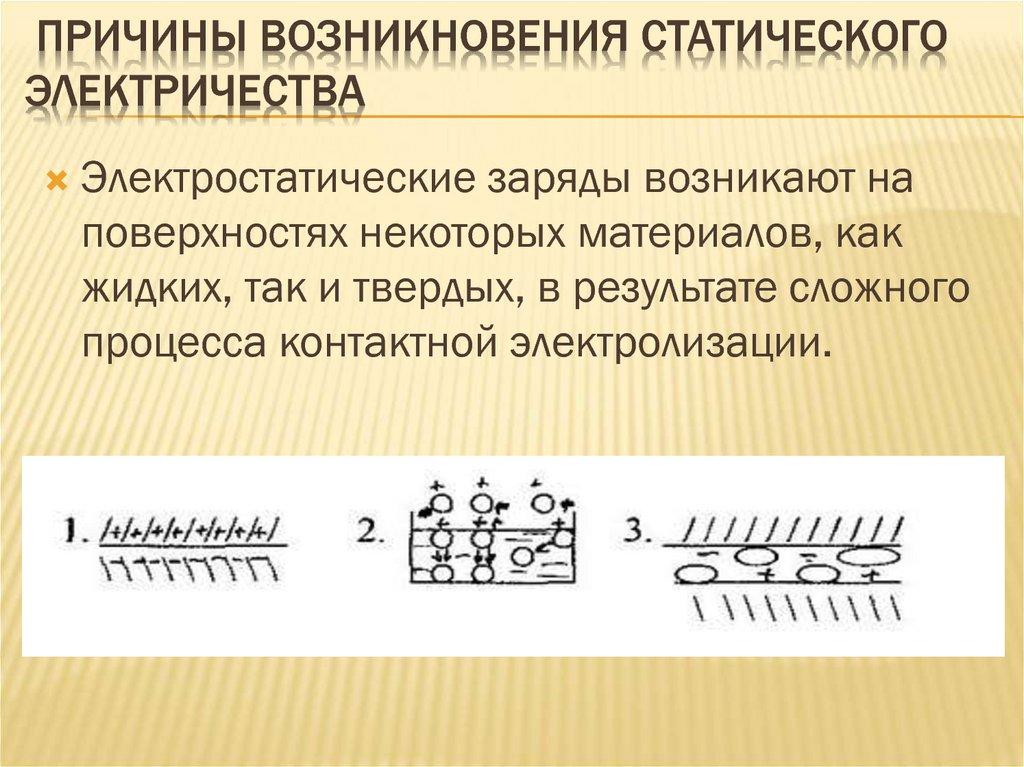 ПРИЧИНЫ ВОЗНИКНОВЕНИЯ СТАТИЧЕСКОГО ЭЛЕКТРИЧЕСТВА

Электростатические заряды возникают на поверхностях некоторых материалов, как жидких, так и твердых, в результате сложного процесса контактной электролизации.

1.

2.

3.